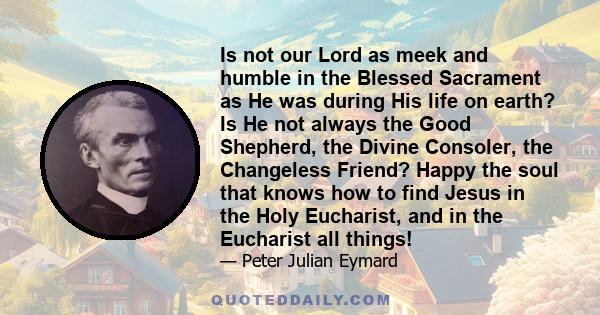 Is not our Lord as meek and humble in the Blessed Sacrament as He was during His life on earth? Is He not always the Good Shepherd, the Divine Consoler, the Changeless Friend? Happy the soul that knows how to find Jesus in the Holy Eucharist, and in the Eucharist all things!

— Peter Julian Eymard

QUOTEDDAILY.COM